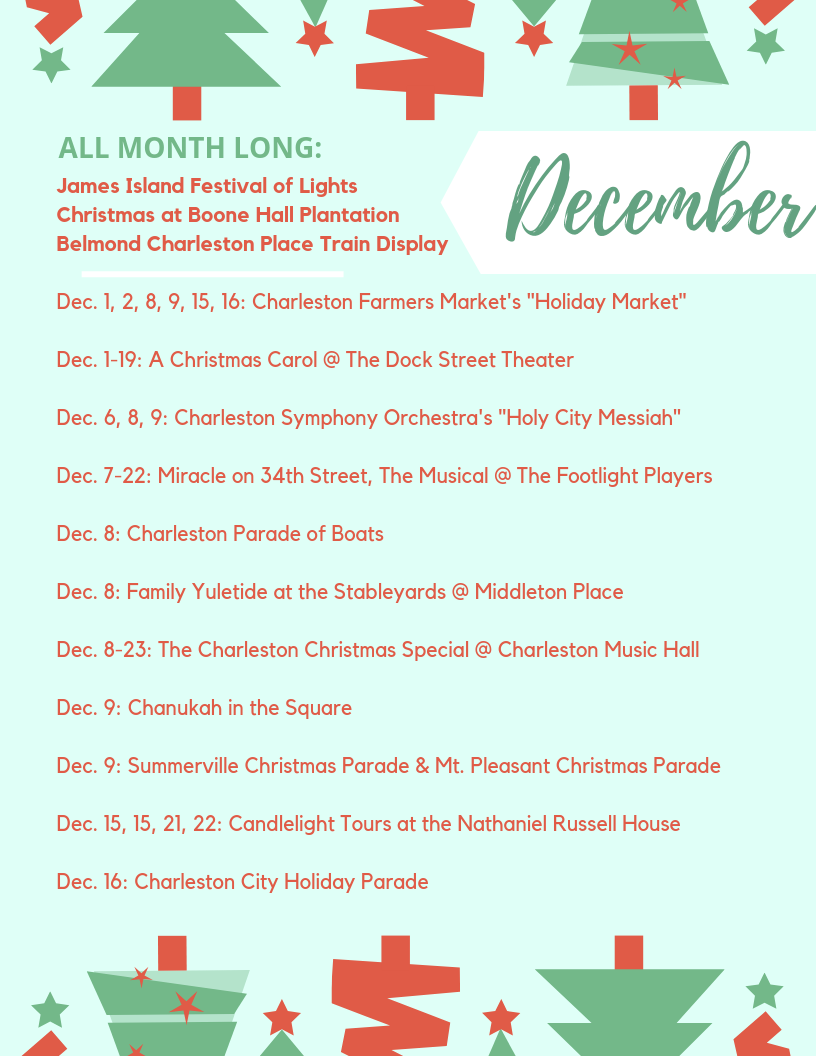 ALL MONTH LONG:
James Island Festival of Lights
Christmas at Boone Hall Plantation
Belmond Charleston Place Train Display

December

Dec. 1, 2, 8, 9, 15, 16: Charleston Farmers Market's "Holiday Market"

Dec. 1-19: A Christmas Carol @ The Dock Street Theater

Dec. 6, 8, 9: Charleston Symphony Orchestra's "Holy City Messiah"

Dec. 7-22: Miracle on 34th Street, The Musical @ The Footlight Players

Dec. 8: Charleston Parade of Boats

Dec. 8: Family Yuletide at the Stableyards @ Middleton Place

Dec. 8-23: The Charleston Christmas Special @ Charleston Music Hall

Dec. 9: Chanukah in the Square

Dec. 9: Summerville Christmas Parade & Mt. Pleasant Christmas Parade

Dec. 15, 15, 21, 22: Candlelight Tours at the Nathaniel Russell House

Dec. 16: Charleston City Holiday Parade